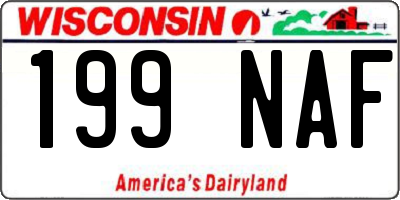 WISCONSIN

199 NAF

America's Dairyland